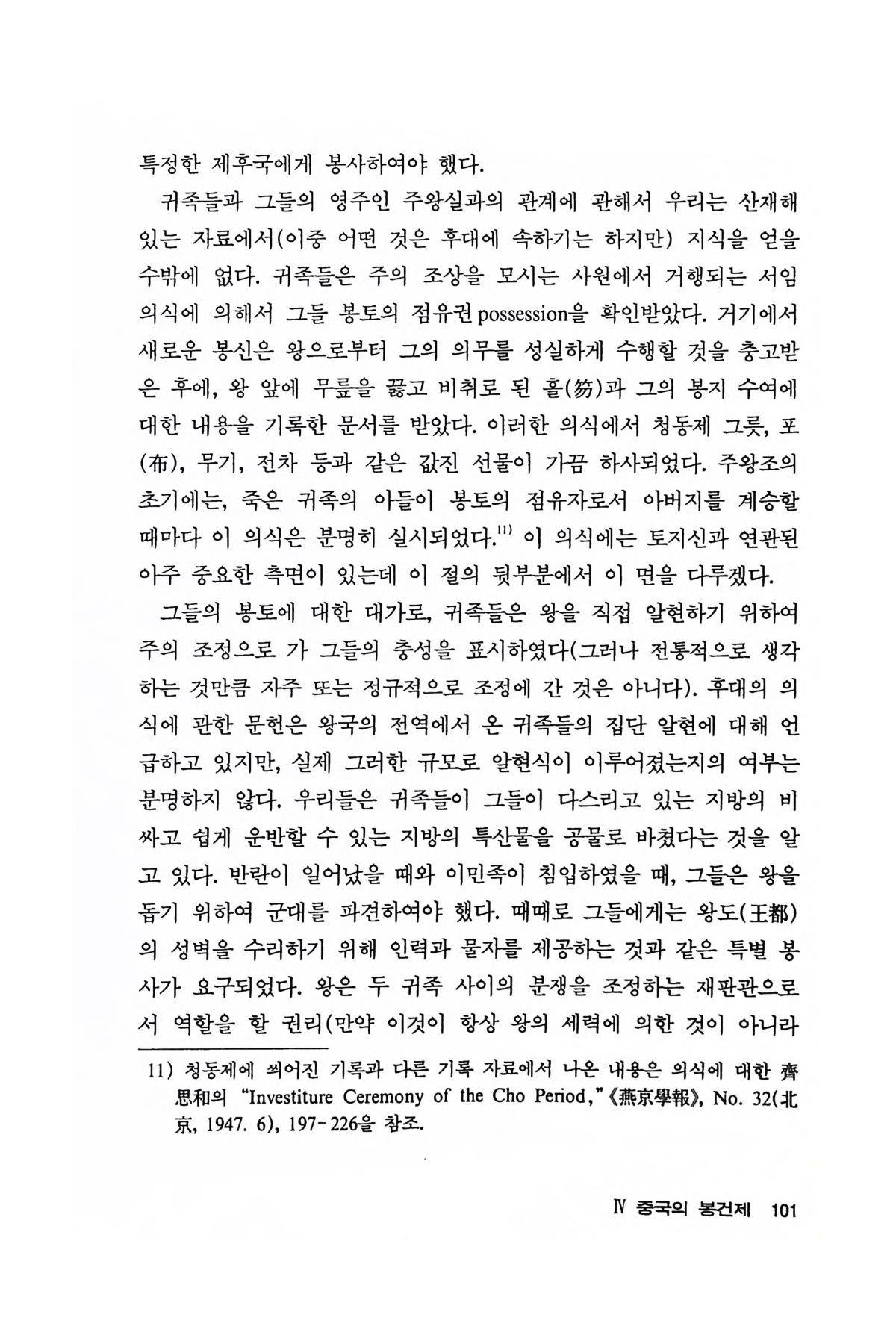 특정한 제후국에게 봉사하여야 했다.

귀족들과 그들의 영주인 주왕실과의 관계에 관해서 우리는 산재해 있는 자료에서(이중 어떤 것은 후대에 속하기는 하지만) 지식을 얻을 수밖에 없다. 귀족들은 주의 조상을 모시는 사원에서 거행되는 서임 의식에 의해서 그들 봉토의 점유권 possession을 확인받았다. 거기에서 새로운 봉신은 왕으로부터 그의 의무를 성실하게 수행할 것을 충고받은 후에, 왕 앞에 무릎을 꿇고 비취로 된 홀(笏)과 그의 봉지 수여에 대한 내용을 기록한 문서를 받았다. 이러한 의식에서 청동제 그릇, 포(布), 무기, 전차 등과 같은 값진 선물이 가끔 하사되었다. 주왕조의 초기에는, 죽은 귀족의 아들이 봉토의 점유자로서 아버지를 계승할 때마다 이 의식은 분명히 실시되었다.$^{11)}$ 이 의식에는 토지신과 연관된 아주 중요한 측면이 있는데 이 절의 뒷부분에서 이 면을 다루겠다.

그들의 봉토에 대한 대가로, 귀족들은 왕을 직접 알현하기 위하여 주의 조정으로 가 그들의 충성을 표시하였다(그러나 전통적으로 생각하는 것만큼 자주 또는 정규적으로 조정에 간 것은 아니다). 후대의 의식에 관한 문헌은 왕국의 전역에서 온 귀족들의 집단 알현에 대해 언급하고 있지만, 실제 그러한 규모로 알현식이 이루어졌는지의 여부는 분명하지 않다. 우리들은 귀족들이 그들이 다스리고 있는 지방의 비싸고 쉽게 운반할 수 있는 지방의 특산물을 공물로 바쳤다는 것을 알고 있다. 반란이 일어났을 때와 이민족이 침입하였을 때, 그들은 왕을 돕기 위하여 군대를 파견하여야 했다. 때때로 그들에게는 왕도(王都)의 성벽을 수리하기 위해 인력과 물자를 제공하는 것과 같은 특별 봉사가 요구되었다. 왕은 두 귀족 사이의 분쟁을 조정하는 재판관으로서 역할을 할 권리(만약 이것이 항상 왕의 세력에 의한 것이 아니라

11) 청동제에 씌어진 기록과 다른 기록 자료에서 나온 내용은 의식에 대한 齊思和의 "Investiture Ceremony of the Cho Period,"《燕京學報》, No. 32(北京, 1947. 6), 197-226을 참조.

Ⅳ 중국의 봉건제 101